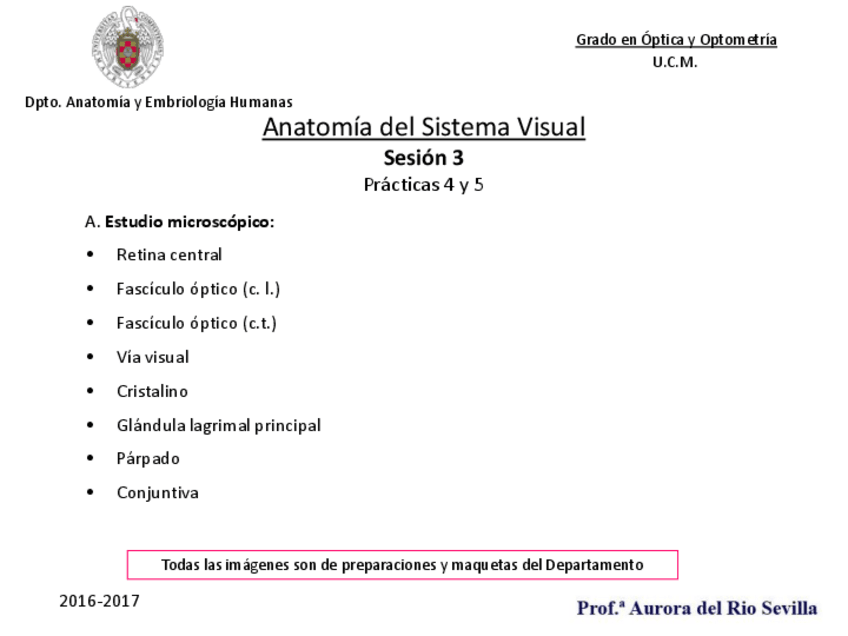 Grado en Óptica y Optometría
U.C.M.

Dpto. Anatomía y Embriología Humanas

Anatomía del Sistema Visual

Sesión 3

Prácticas 4 y 5

A. Estudio microscópico:

• Retina central
• Fascículo óptico (c. l.)
• Fascículo óptico (c.t.)
• Vía visual
• Cristalino
• Glándula lagrimal principal
• Párpado
• Conjuntiva

Todas las imágenes son de preparaciones y maquetas del Departamento

2016-2017

Prof.ª Aurora del Rio Sevilla